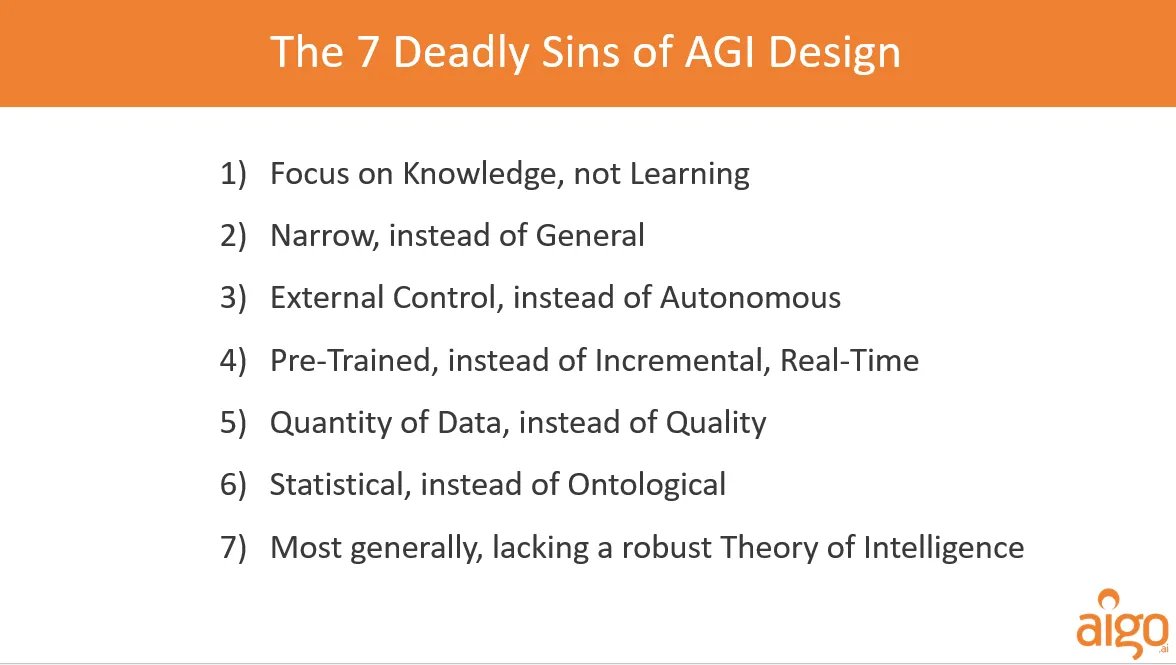 The 7 Deadly Sins of AGI Design

1) Focus on Knowledge, not Learning

2) Narrow, instead of General

3) External Control, instead of Autonomous

4) Pre-Trained, instead of Incremental, Real-Time

5) Quantity of Data, instead of Quality

6) Statistical, instead of Ontological

7) Most generally, lacking a robust Theory of Intelligence

aigo .ai